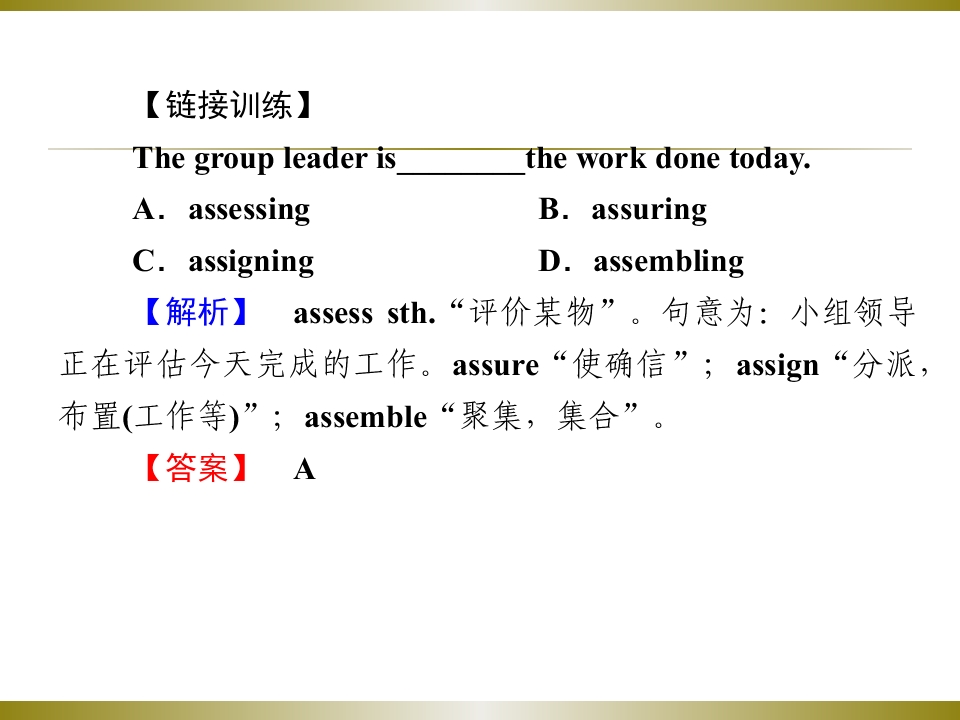 【链接训练】

The group leader is____the work done today.

A．assessing B．assuring

C．assigning D．assembling

【解析】 assess sth.“评价某物”。句意为：小组领导正在评估今天完成的工作。assure“使确信”；assign“分派，布置(工作等)”；assemble“聚集，集合”。

【答案】 A